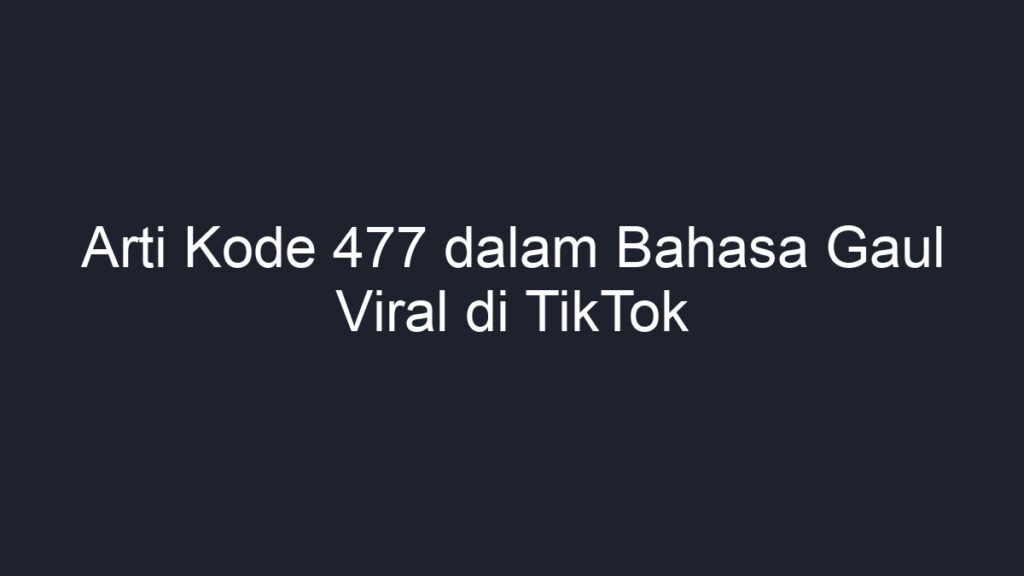 Arti Kode 477 dalam Bahasa Gaul Viral di TikTok